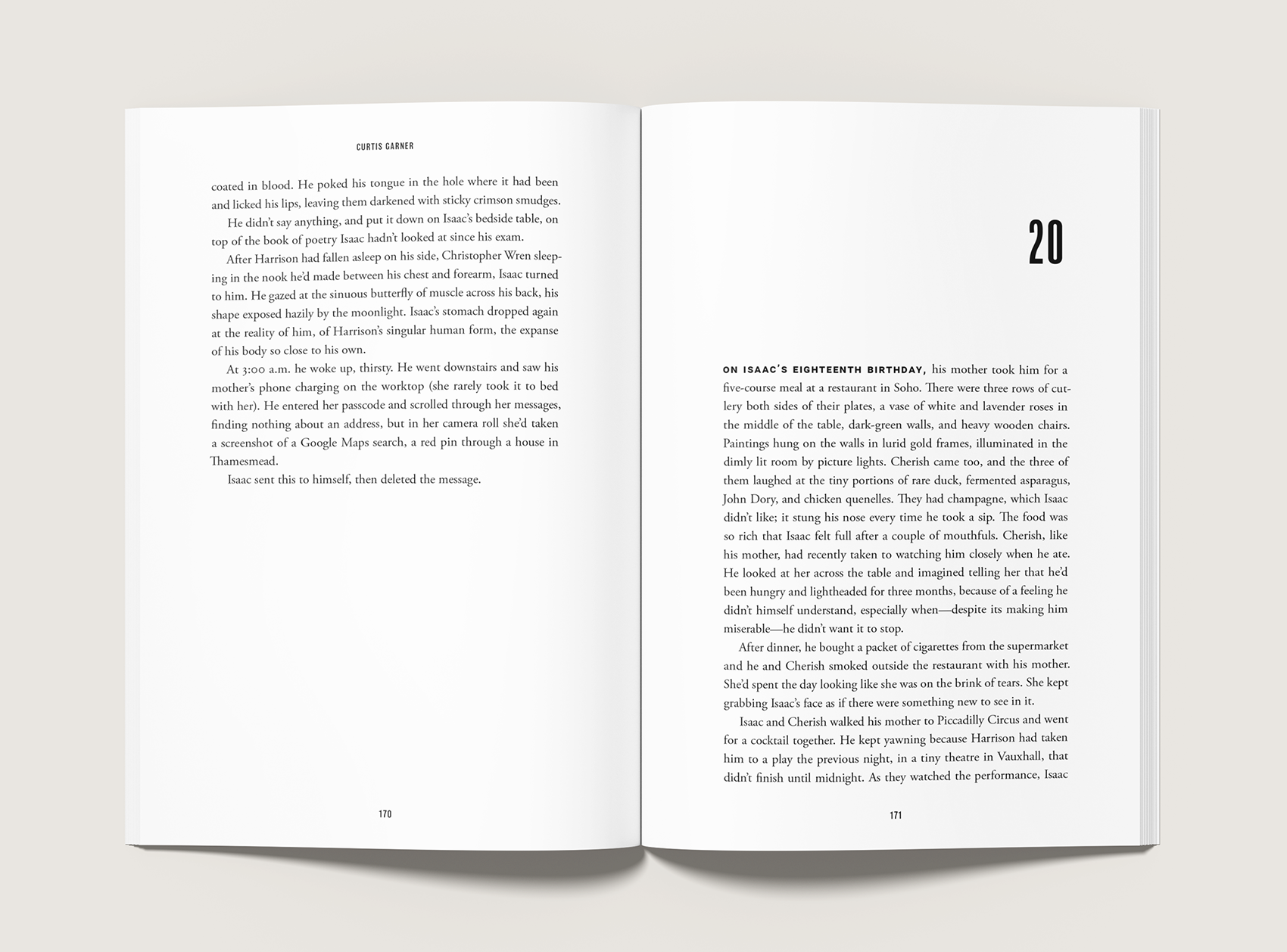 CURTIS GARNER

coated in blood. He poked his tongue in the hole where it had been and licked his lips, leaving them darkened with sticky crimson smudges.

He didn't say anything, and put it down on Isaac's bedside table, on top of the book of poetry Isaac hadn't looked at since his exam.

After Harrison had fallen asleep on his side, Christopher Wren sleeping in the nook he'd made between his chest and forearm, Isaac turned to him. He gazed at the sinuous butterfly of muscle across his back, his shape exposed hazily by the moonlight. Isaac's stomach dropped again at the reality of him, of Harrison's singular human form, the expanse of his body so close to his own.

At 3:00 a.m. he woke up, thirsty. He went downstairs and saw his mother's phone charging on the worktop (she rarely took it to bed with her). He entered her passcode and scrolled through her messages, finding nothing about an address, but in her camera roll she'd taken a screenshot of a Google Maps search, a red pin through a house in Thamesmead.

Isaac sent this to himself, then deleted the message.

170

20

ON ISAAC'S EIGHTEENTH BIRTHDAY, his mother took him for a five-course meal at a restaurant in Soho. There were three rows of cutlery both sides of their plates, a vase of white and lavender roses in the middle of the table, dark-green walls, and heavy wooden chairs. Paintings hung on the walls in lurid gold frames, illuminated in the dimly lit room by picture lights. Cherish came too, and the three of them laughed at the tiny portions of rare duck, fermented asparagus, John Dory, and chicken quenelles. They had champagne, which Isaac didn't like; it stung his nose every time he took a sip. The food was so rich that Isaac felt full after a couple of mouthfuls. Cherish, like his mother, had recently taken to watching him closely when he ate. He looked at her across the table and imagined telling her that he'd been hungry and lightheaded for three months, because of a feeling he didn't himself understand, especially when—despite its making him miserable—he didn't want it to stop.

After dinner, he bought a packet of cigarettes from the supermarket and he and Cherish smoked outside the restaurant with his mother. She'd spent the day looking like she was on the brink of tears. She kept grabbing Isaac's face as if there were something new to see in it.

Isaac and Cherish walked his mother to Piccadilly Circus and went for a cocktail together. He kept yawning because Harrison had taken him to a play the previous night, in a tiny theatre in Vauxhall, that didn't finish until midnight. As they watched the performance, Isaac

171